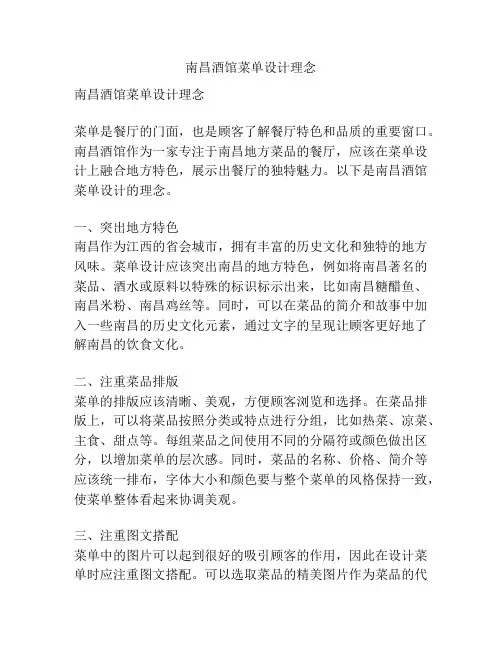 南昌酒馆菜单设计理念

南昌酒馆菜单设计理念

菜单是餐厅的门面，也是顾客了解餐厅特色和品质的重要窗口。南昌酒馆作为一家专注于南昌地方菜品的餐厅，应该在菜单设计上融合地方特色，展示出餐厅的独特魅力。以下是南昌酒馆菜单设计的理念。

一、突出地方特色
南昌作为江西的省会城市，拥有丰富的历史文化和独特的地方风味。菜单设计应该突出南昌的地方特色，例如将南昌著名的菜品、酒水或原料以特殊的标识标示出来，比如南昌糖醋鱼、南昌米粉、南昌鸡丝等。同时，可以在菜品的简介和故事中加入一些南昌的历史文化元素，通过文字的呈现让顾客更好地了解南昌的饮食文化。

二、注重菜品排版
菜单的排版应该清晰、美观，方便顾客浏览和选择。在菜品排版上，可以将菜品按照分类或特点进行分组，比如热菜、凉菜、主食、甜点等。每组菜品之间使用不同的分隔符或颜色做出区分，以增加菜单的层次感。同时，菜品的名称、价格、简介等应该统一排布，字体大小和颜色要与整个菜单的风格保持一致，使菜单整体看起来协调美观。

三、注重图文搭配
菜单中的图片可以起到很好的吸引顾客的作用，因此在设计菜单时应注重图文搭配。可以选取菜品的精美图片作为菜品的代